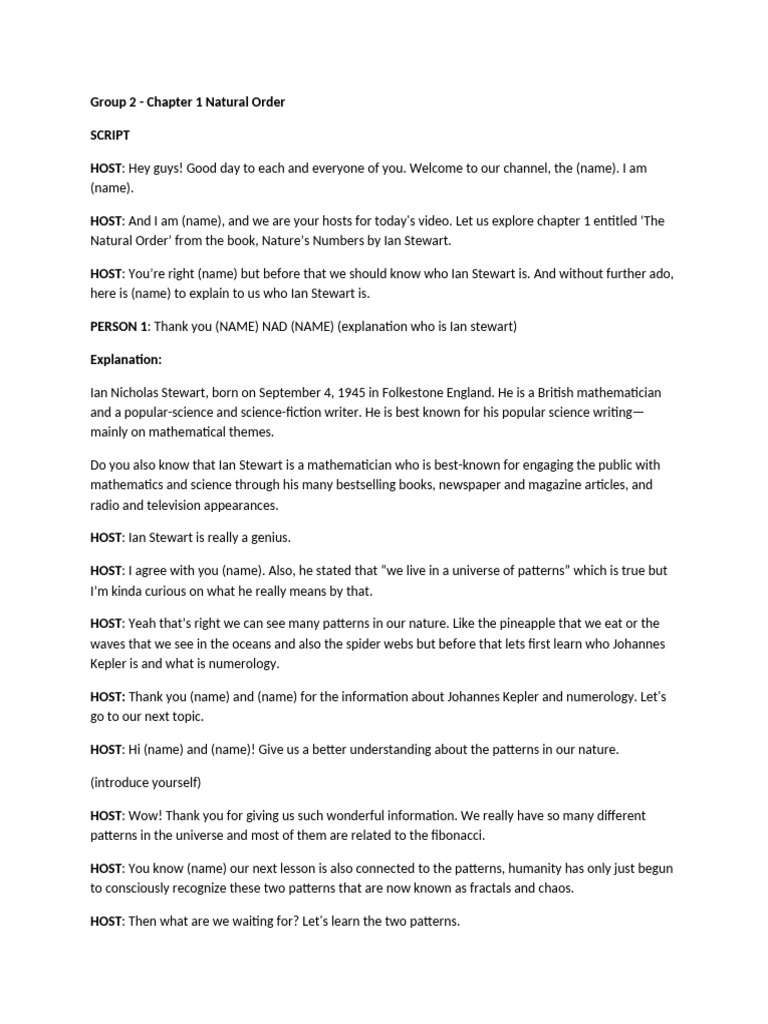 Group 2 - Chapter 1 Natural Order

SCRIPT

HOST: Hey guys! Good day to each and everyone of you. Welcome to our channel, the (name). I am (name).

HOST: And I am (name), and we are your hosts for today's video. Let us explore chapter 1 entitled 'The Natural Order' from the book, Nature's Numbers by Ian Stewart.

HOST: You're right (name) but before that we should know who Ian Stewart is. And without further ado, here is (name) to explain to us who Ian Stewart is.

PERSON 1: Thank you (NAME) NAD (NAME) (explanation who is Ian stewart)

Explanation:

Ian Nicholas Stewart, born on September 4, 1945 in Folkestone England. He is a British mathematician and a popular-science and science-fiction writer. He is best known for his popular science writing—mainly on mathematical themes.

Do you also know that Ian Stewart is a mathematician who is best-known for engaging the public with mathematics and science through his many bestselling books, newspaper and magazine articles, and radio and television appearances.

HOST: Ian Stewart is really a genius.

HOST: I agree with you (name). Also, he stated that "we live in a universe of patterns" which is true but I'm kinda curious on what he really means by that.

HOST: Yeah that's right we can see many patterns in our nature. Like the pineapple that we eat or the waves that we see in the oceans and also the spider webs but before that lets first learn who Johannes Kepler is and what is numerology.

HOST: Thank you (name) and (name) for the information about Johannes Kepler and numerology. Let's go to our next topic.

HOST: Hi (name) and (name)! Give us a better understanding about the patterns in our nature.

(introduce yourself)

HOST: Wow! Thank you for giving us such wonderful information. We really have so many different patterns in the universe and most of them are related to the fibonacci.

HOST: You know (name) our next lesson is also connected to the patterns, humanity has only just begun to consciously recognize these two patterns that are now known as fractals and chaos.

HOST: Then what are we waiting for? Let's learn the two patterns.